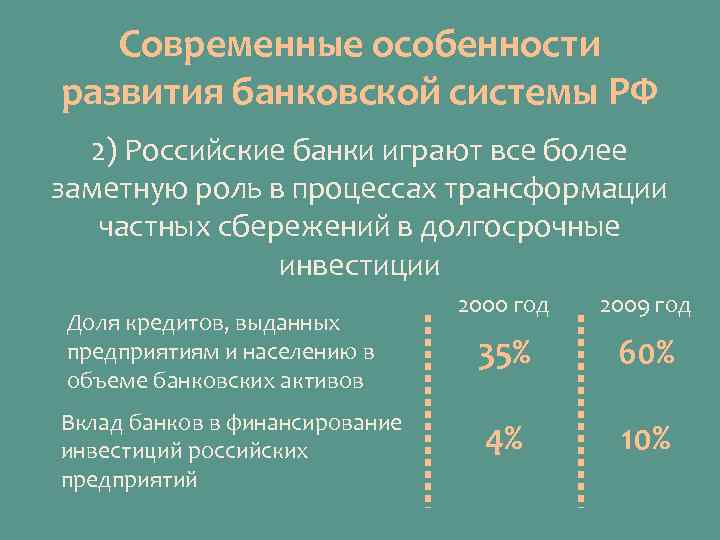 Современные особенности развития банковской системы РФ

2) Российские банки играют все более заметную роль в процессах трансформации частных сбережений в долгосрочные инвестиции

| | 2000 год | 2009 год |
|---|---|---|
| Доля кредитов, выданных предприятиям и населению в объеме банковских активов | 35% | 60% |
| Вклад банков в финансирование инвестиций российских предприятий | 4% | 10% |